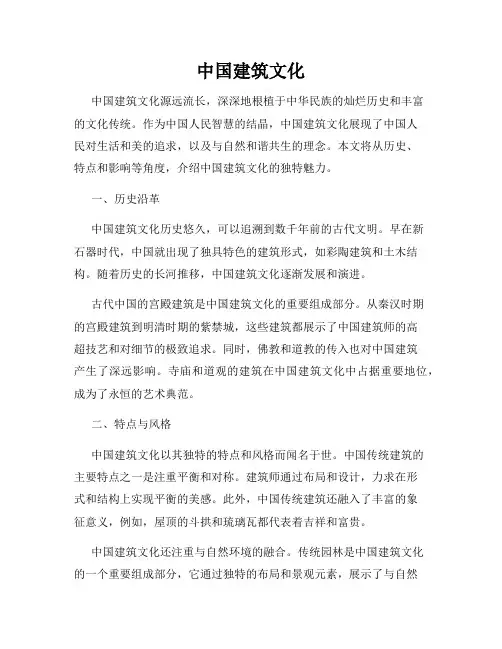 中国建筑文化

中国建筑文化源远流长，深深地根植于中华民族的灿烂历史和丰富的文化传统。作为中国人民智慧的结晶，中国建筑文化展现了中国人民对生活和美的追求，以及与自然和谐共生的理念。本文将从历史、特点和影响等角度，介绍中国建筑文化的独特魅力。

一、历史沿革

中国建筑文化历史悠久，可以追溯到数千年前的古代文明。早在新石器时代，中国就出现了独具特色的建筑形式，如彩陶建筑和土木结构。随着历史的长河推移，中国建筑文化逐渐发展和演进。

古代中国的宫殿建筑是中国建筑文化的重要组成部分。从秦汉时期的宫殿建筑到明清时期的紫禁城，这些建筑都展示了中国建筑师的高超技艺和对细节的极致追求。同时，佛教和道教的传入也对中国建筑产生了深远影响。寺庙和道观的建筑在中国建筑文化中占据重要地位，成为了永恒的艺术典范。

二、特点与风格

中国建筑文化以其独特的特点和风格而闻名于世。中国传统建筑的主要特点之一是注重平衡和对称。建筑师通过布局和设计，力求在形式和结构上实现平衡的美感。此外，中国传统建筑还融入了丰富的象征意义，例如，屋顶的斗拱和琉璃瓦都代表着吉祥和富贵。

中国建筑文化还注重与自然环境的融合。传统园林是中国建筑文化的一个重要组成部分，它通过独特的布局和景观元素，展示了与自然